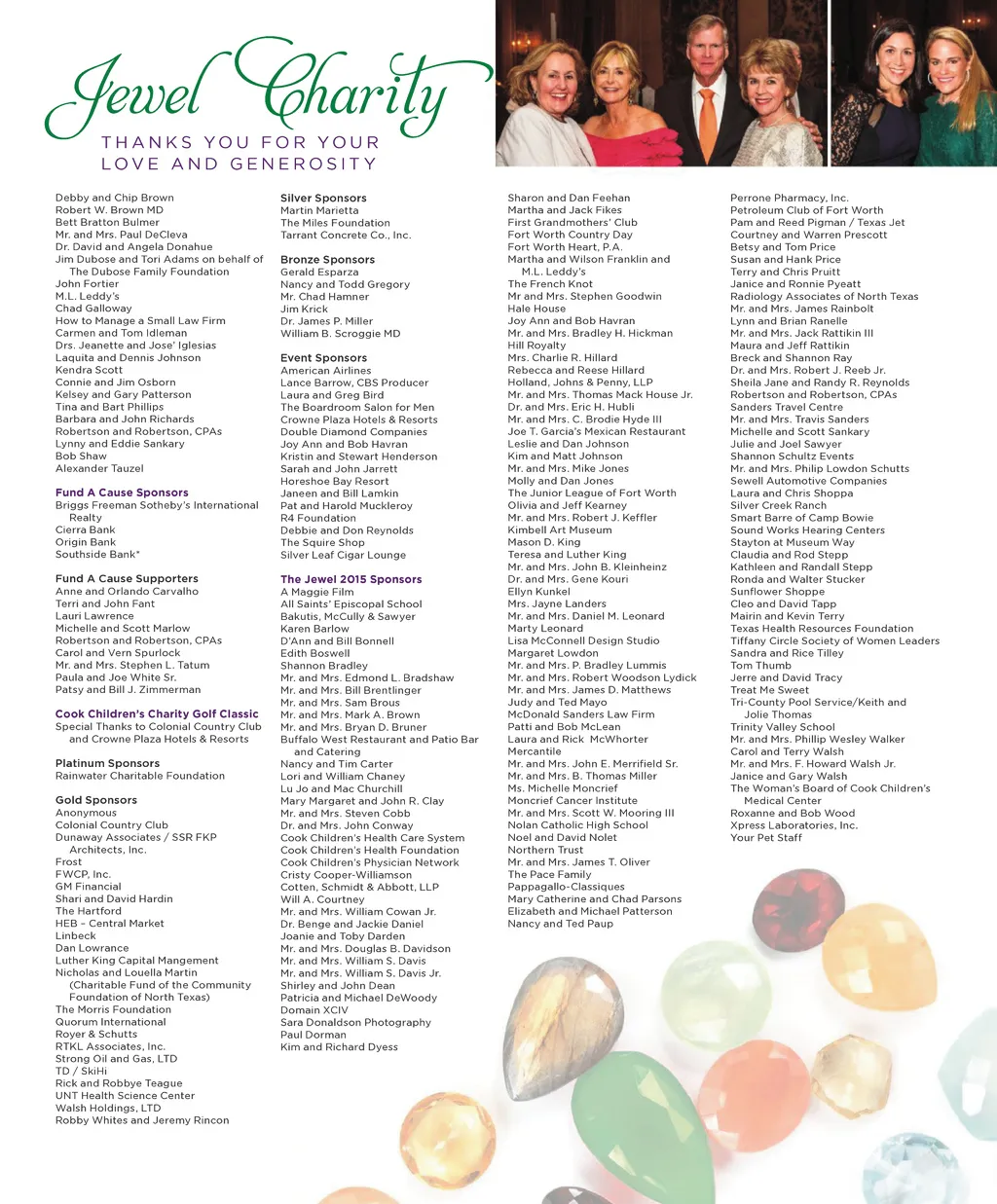 Jewel Charity

THANKS YOU FOR YOUR LOVE AND GENEROSITY

Debby and Chip Brown
Robert W. Brown MD
Bett Bratton Bulmer
Mr. and Mrs. Paul DeCleva
Dr. David and Angela Donahue
Jim Dubose and Tori Adams on behalf of The Dubose Family Foundation
John Fortier
M.L. Leddy's
Chad Galloway
How to Manage a Small Law Firm
Carmen and Tom Idleman
Drs. Jeanette and Jose' Iglesias
Laquita and Dennis Johnson
Kendra Scott
Connie and Jim Osborn
Kelsey and Gary Patterson
Tina and Bart Phillips
Barbara and John Richards
Robertson and Robertson, CPAs
Lynny and Eddie Sankary
Bob Shaw
Alexander Tauzel

Fund A Cause Sponsors
Briggs Freeman Sotheby's International Realty
Cierra Bank
Origin Bank
Southside Bank*

Fund A Cause Supporters
Anne and Orlando Carvalho
Terri and John Fant
Lauri Lawrence
Michelle and Scott Marlow
Robertson and Robertson, CPAs
Carol and Vern Spurlock
Mr. and Mrs. Stephen L. Tatum
Paula and Joe White Sr.
Patsy and Bill J. Zimmerman

Cook Children's Charity Golf Classic
Special Thanks to Colonial Country Club and Crowne Plaza Hotels & Resorts

Platinum Sponsors
Rainwater Charitable Foundation

Gold Sponsors
Anonymous
Colonial Country Club
Dunaway Associates / SSR FKP Architects, Inc.
Frost
FWCP, Inc.
GM Financial
Shari and David Hardin
The Hartford
HEB – Central Market
Linbeck
Dan Lowrance
Luther King Capital Mangement
Nicholas and Louella Martin (Charitable Fund of the Community Foundation of North Texas)
The Morris Foundation
Quorum International
Royer & Schutts
RTKL Associates, Inc.
Strong Oil and Gas, LTD
TD / SkiHi
Rick and Robbye Teague
UNT Health Science Center
Walsh Holdings, LTD
Robby Whites and Jeremy Rincon

Silver Sponsors
Martin Marietta
The Miles Foundation
Tarrant Concrete Co., Inc.

Bronze Sponsors
Gerald Esparza
Nancy and Todd Gregory
Mr. Chad Hamner
Jim Krick
Dr. James P. Miller
William B. Scroggie MD

Event Sponsors
American Airlines
Lance Barrow, CBS Producer
Laura and Greg Bird
The Boardroom Salon for Men
Crowne Plaza Hotels & Resorts
Double Diamond Companies
Joy Ann and Bob Havran
Kristin and Stewart Henderson
Sarah and John Jarrett
Horeshoe Bay Resort
Janeen and Bill Lamkin
Pat and Harold Muckleroy
R4 Foundation
Debbie and Don Reynolds
The Squire Shop
Silver Leaf Cigar Lounge

The Jewel 2015 Sponsors
A Maggie Film
All Saints' Episcopal School
Bakutis, McCully & Sawyer
Karen Barlow
D'Ann and Bill Bonnell
Edith Boswell
Shannon Bradley
Mr. and Mrs. Edmond L. Bradshaw
Mr. and Mrs. Bill Brentlinger
Mr. and Mrs. Sam Brous
Mr. and Mrs. Mark A. Brown
Mr. and Mrs. Bryan D. Bruner
Buffalo West Restaurant and Patio Bar and Catering
Nancy and Tim Carter
Lori and William Chaney
Lu Jo and Mac Churchill
Mary Margaret and John R. Clay
Mr. and Mrs. Steven Cobb
Dr. and Mrs. John Conway
Cook Children's Health Care System
Cook Children's Health Foundation
Cook Children's Physician Network
Cristy Cooper-Williamson
Cotten, Schmidt & Abbott, LLP
Will A. Courtney
Mr. and Mrs. William Cowan Jr.
Dr. Benge and Jackie Daniel
Joanie and Toby Darden
Mr. and Mrs. Douglas B. Davidson
Mr. and Mrs. William S. Davis
Mr. and Mrs. William S. Davis Jr.
Shirley and John Dean
Patricia and Michael DeWoody
Domain XCIV
Sara Donaldson Photography
Paul Dorman
Kim and Richard Dyess

Sharon and Dan Feehan
Martha and Jack Fikes
First Grandmothers' Club
Fort Worth Country Day
Fort Worth Heart, P.A.
Martha and Wilson Franklin and M.L. Leddy's
The French Knot
Mr and Mrs. Stephen Goodwin
Hale House
Joy Ann and Bob Havran
Mr. and Mrs. Bradley H. Hickman
Hill Royalty
Mrs. Charlie R. Hillard
Rebecca and Reese Hillard
Holland, Johns & Penny, LLP
Mr. and Mrs. Thomas Mack House Jr.
Dr. and Mrs. Eric H. Hubli
Mr. and Mrs. C. Brodie Hyde III
Joe T. Garcia's Mexican Restaurant
Leslie and Dan Johnson
Kim and Matt Johnson
Mr. and Mrs. Mike Jones
Molly and Dan Jones
The Junior League of Fort Worth
Olivia and Jeff Kearney
Mr. and Mrs. Robert J. Keffler
Kimbell Art Museum
Mason D. King
Teresa and Luther King
Mr. and Mrs. John B. Kleinheinz
Dr. and Mrs. Gene Kouri
Ellyn Kunkel
Mrs. Jayne Landers
Mr. and Mrs. Daniel M. Leonard
Marty Leonard
Lisa McConnell Design Studio
Margaret Lowdon
Mr. and Mrs. P. Bradley Lummis
Mr. and Mrs. Robert Woodson Lydick
Mr. and Mrs. James D. Matthews
Judy and Ted Mayo
McDonald Sanders Law Firm
Patti and Bob McLean
Laura and Rick McWhorter
Mercantile
Mr. and Mrs. John E. Merrifield Sr.
Mr. and Mrs. B. Thomas Miller
Ms. Michelle Moncrief
Moncrief Cancer Institute
Mr. and Mrs. Scott W. Mooring III
Nolan Catholic High School
Noel and David Nolet
Northern Trust
Mr. and Mrs. James T. Oliver
The Pace Family
Pappagallo-Classiques
Mary Catherine and Chad Parsons
Elizabeth and Michael Patterson
Nancy and Ted Paup

Perrone Pharmacy, Inc.
Petroleum Club of Fort Worth
Pam and Reed Pigman / Texas Jet
Courtney and Warren Prescott
Betsy and Tom Price
Susan and Hank Price
Terry and Chris Pruitt
Janice and Ronnie Pyeatt
Radiology Associates of North Texas
Mr. and Mrs. James Rainbolt
Lynn and Brian Ranelle
Mr. and Mrs. Jack Rattikin III
Maura and Jeff Rattikin
Breck and Shannon Ray
Dr. and Mrs. Robert J. Reeb Jr.
Sheila Jane and Randy R. Reynolds
Robertson and Robertson, CPAs
Sanders Travel Centre
Mr. and Mrs. Travis Sanders
Michelle and Scott Sankary
Julie and Joel Sawyer
Shannon Schultz Events
Mr. and Mrs. Philip Lowdon Schutts
Sewell Automotive Companies
Laura and Chris Shoppa
Silver Creek Ranch
Smart Barre of Camp Bowie
Sound Works Hearing Centers
Stayton at Museum Way
Claudia and Rod Stepp
Kathleen and Randall Stepp
Ronda and Walter Stucker
Sunflower Shoppe
Cleo and David Tapp
Mairin and Kevin Terry
Texas Health Resources Foundation
Tiffany Circle Society of Women Leaders
Sandra and Rice Tilley
Tom Thumb
Jerre and David Tracy
Treat Me Sweet
Tri-County Pool Service/Keith and Jolie Thomas
Trinity Valley School
Mr. and Mrs. Phillip Wesley Walker
Carol and Terry Walsh
Mr. and Mrs. F. Howard Walsh Jr.
Janice and Gary Walsh
The Woman's Board of Cook Children's Medical Center
Roxanne and Bob Wood
Xpress Laboratories, Inc.
Your Pet Staff